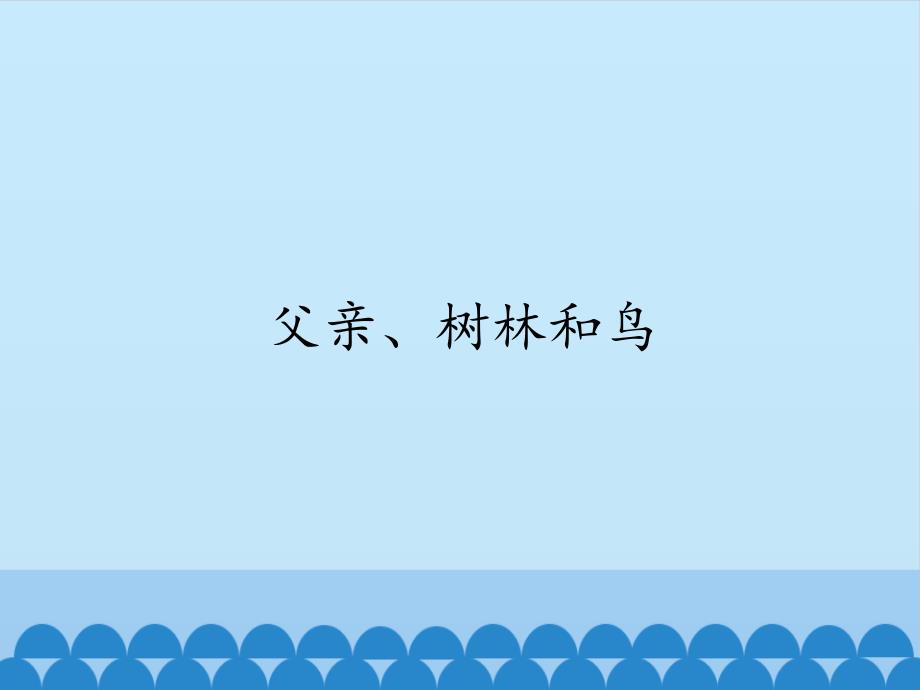 父亲、树林和鸟